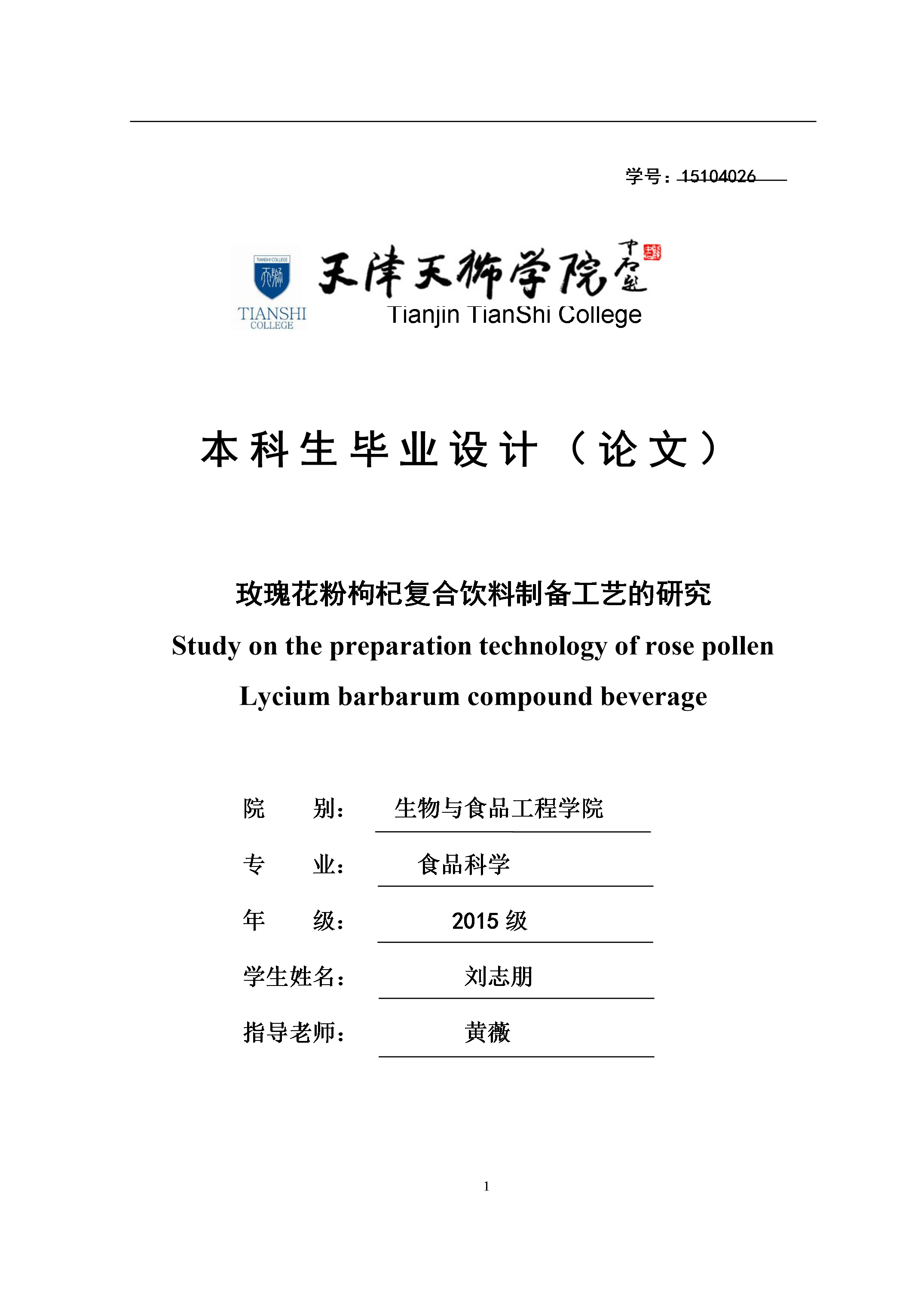 学号：15104026

TIANSHI COLLEGE

天津天狮学院

Tianjin TianShi College

本科生毕业设计（论文）

玫瑰花粉枸杞复合饮料制备工艺的研究

Study on the preparation technology of rose pollen Lycium barbarum compound beverage

院 别： 生物与食品工程学院

专 业： 食品科学

年 级： 2015级

学生姓名： 刘志朋

指导老师： 黄薇

1